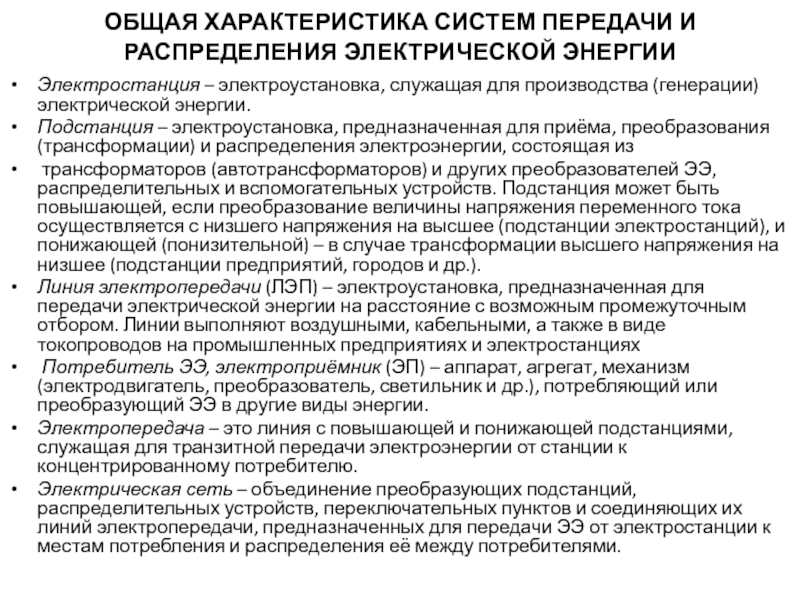 ОБЩАЯ ХАРАКТЕРИСТИКА СИСТЕМ ПЕРЕДАЧИ И РАСПРЕДЕЛЕНИЯ ЭЛЕКТРИЧЕСКОЙ ЭНЕРГИИ

• Электростанция – электроустановка, служащая для производства (генерации) электрической энергии.
• Подстанция – электроустановка, предназначенная для приёма, преобразования (трансформации) и распределения электроэнергии, состоящая из
• трансформаторов (автотрансформаторов) и других преобразователей ЭЭ, распределительных и вспомогательных устройств. Подстанция может быть повышающей, если преобразование величины напряжения переменного тока осуществляется с низшего напряжения на высшее (подстанции электростанций), и понижающей (понизительной) – в случае трансформации высшего напряжения на низшее (подстанции предприятий, городов и др.).
• Линия электропередачи (ЛЭП) – электроустановка, предназначенная для передачи электрической энергии на расстояние с возможным промежуточным отбором. Линии выполняют воздушными, кабельными, а также в виде токопроводов на промышленных предприятиях и электростанциях
• Потребитель ЭЭ, электроприёмник (ЭП) – аппарат, агрегат, механизм (электродвигатель, преобразователь, светильник и др.), потребляющий или преобразующий ЭЭ в другие виды энергии.
• Электропередача – это линия с повышающей и понижающей подстанциями, служащая для транзитной передачи электроэнергии от станции к концентрированному потребителю.
• Электрическая сеть – объединение преобразующих подстанций, распределительных устройств, переключательных пунктов и соединяющих их линий электропередачи, предназначенных для передачи ЭЭ от электростанции к местам потребления и распределения её между потребителями.